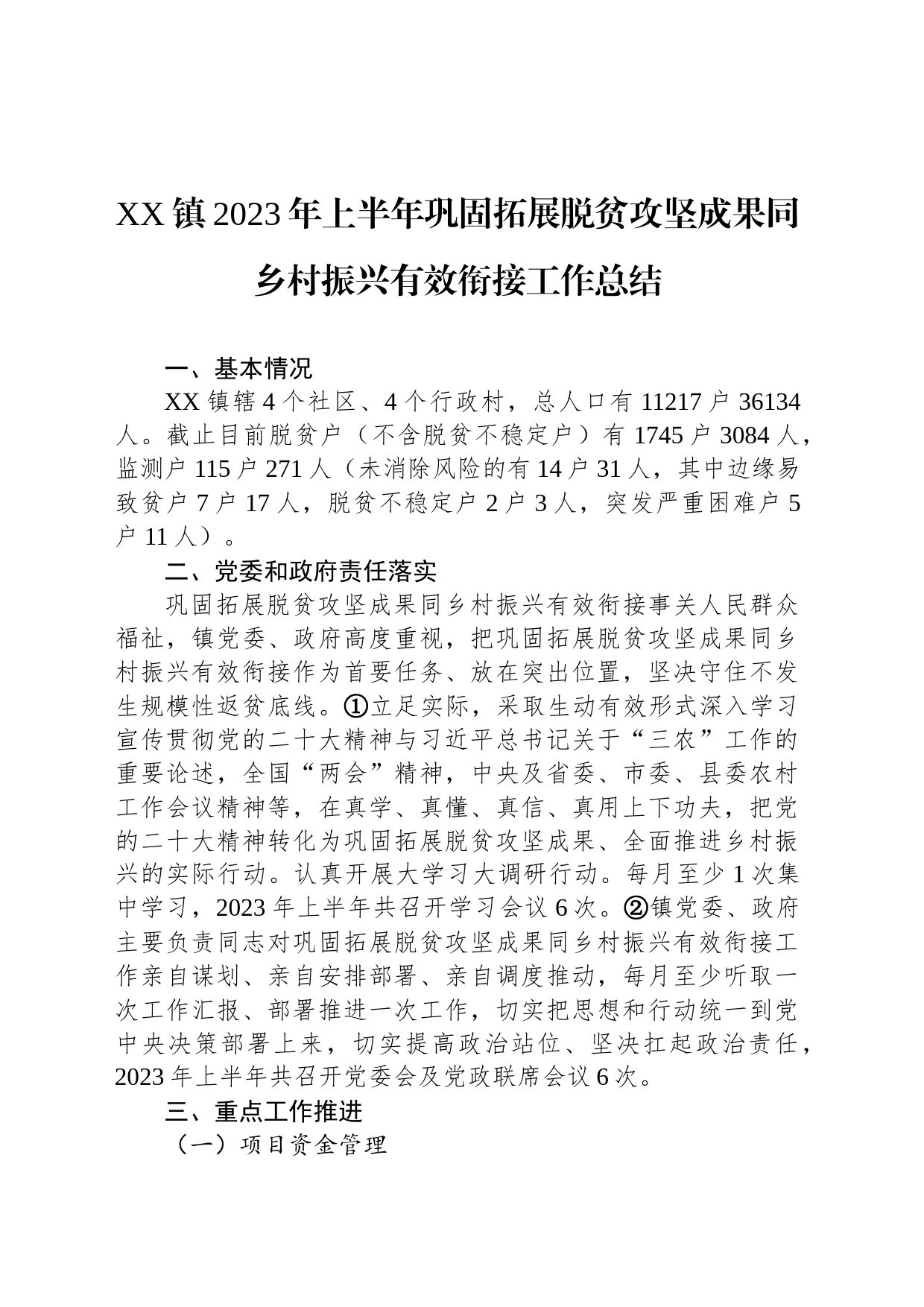 XX镇2023年上半年巩固拓展脱贫攻坚成果同乡村振兴有效衔接工作总结

一、基本情况

XX镇辖4个社区、4个行政村，总人口有11217户36134人。截止目前脱贫户（不含脱贫不稳定户）有1745户3084人，监测户115户271人（未消除风险的有14户31人，其中边缘易致贫户7户17人，脱贫不稳定户2户3人，突发严重困难户5户11人）。

二、党委和政府责任落实

巩固拓展脱贫攻坚成果同乡村振兴有效衔接事关人民群众福祉，镇党委、政府高度重视，把巩固拓展脱贫攻坚成果同乡村振兴有效衔接作为首要任务、放在突出位置，坚决守住不发生规模性返贫底线。①立足实际，采取生动有效形式深入学习宣传贯彻党的二十大精神与习近平总书记关于“三农”工作的重要论述，全国“两会”精神，中央及省委、市委、县委农村工作会议精神等，在真学、真懂、真信、真用上下功夫，把党的二十大精神转化为巩固拓展脱贫攻坚成果、全面推进乡村振兴的实际行动。认真开展大学习大调研行动。每月至少1次集中学习，2023年上半年共召开学习会议6次。②镇党委、政府主要负责同志对巩固拓展脱贫攻坚成果同乡村振兴有效衔接工作亲自谋划、亲自安排部署、亲自调度推动，每月至少听取一次工作汇报、部署推进一次工作，切实把思想和行动统一到党中央决策部署上来，切实提高政治站位、坚决扛起政治责任，2023年上半年共召开党委会及党政联席会议6次。

三、重点工作推进

（一）项目资金管理